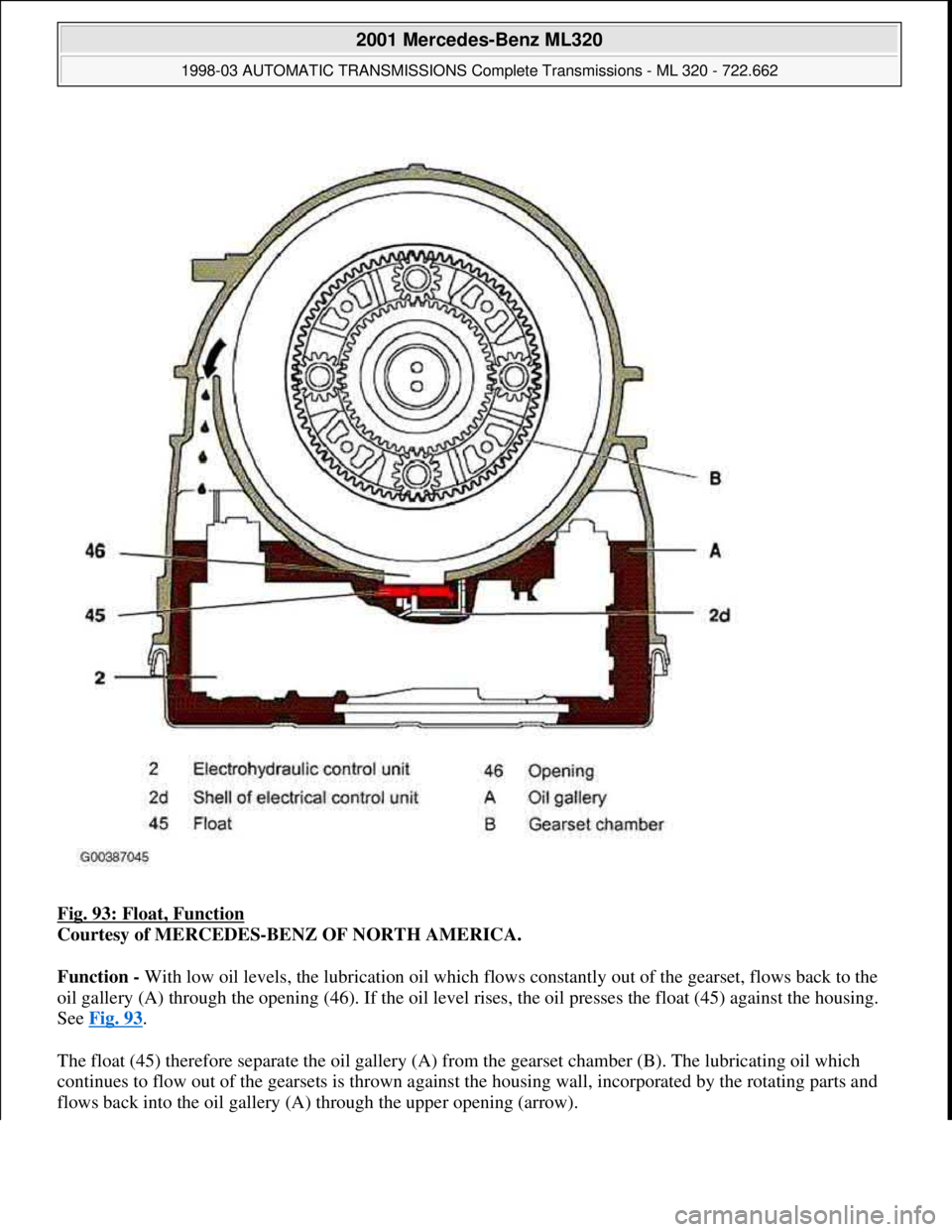 2001 Mercedes-Benz ML320

1998-03 AUTOMATIC TRANSMISSIONS Complete Transmissions - ML 320 - 722.662

B

46

A

45

2d

2

| | | | |
|---|---|---|---|
| 2 | Electrohydraulic control unit | 46 | Opening |
| 2d | Shell of electrical control unit | A | Oil gallery |
| 45 | Float | B | Gearset chamber |

G00387045

Fig. 93: Float, Function
Courtesy of MERCEDES-BENZ OF NORTH AMERICA.

Function - With low oil levels, the lubrication oil which flows constantly out of the gearset, flows back to the oil gallery (A) through the opening (46). If the oil level rises, the oil presses the float (45) against the housing. See Fig. 93.

The float (45) therefore separate the oil gallery (A) from the gearset chamber (B). The lubricating oil which continues to flow out of the gearsets is thrown against the housing wall, incorporated by the rotating parts and flows back into the oil gallery (A) through the upper opening (arrow).

carmanualsonline.info